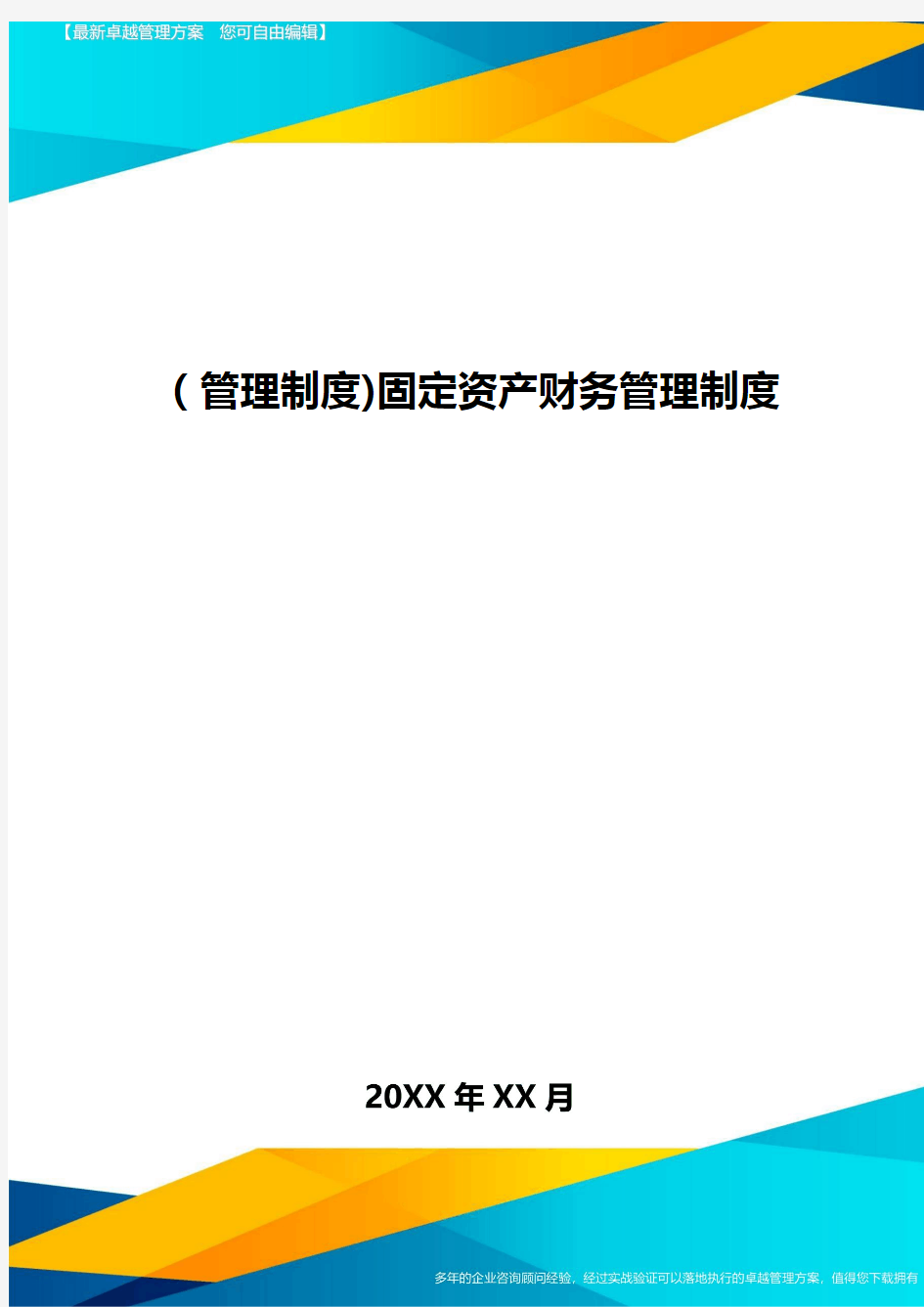 【最新卓越管理方案　您可自由编辑】

(管理制度)固定资产财务管理制度

20XX年XX月

多年的企业咨询顾问经验，经过实战验证可以落地执行的卓越管理方案，值得您下载拥有